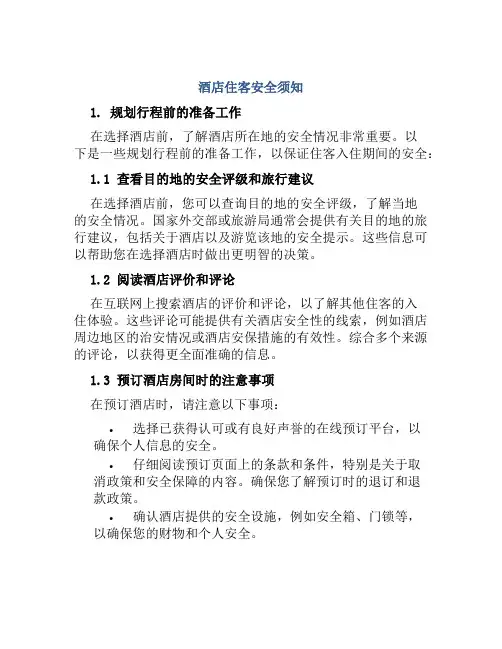 酒店住客安全须知

1. 规划行程前的准备工作

在选择酒店前，了解酒店所在地的安全情况非常重要。以下是一些规划行程前的准备工作，以保证住客入住期间的安全：

1.1 查看目的地的安全评级和旅行建议

在选择酒店前，您可以查询目的地的安全评级，了解当地的安全情况。国家外交部或旅游局通常会提供有关目的地的旅行建议，包括关于酒店以及游览该地的安全提示。这些信息可以帮助您在选择酒店时做出更明智的决策。

1.2 阅读酒店评价和评论

在互联网上搜索酒店的评价和评论，以了解其他住客的入住体验。这些评论可能提供有关酒店安全性的线索，例如酒店周边地区的治安情况或酒店安保措施的有效性。综合多个来源的评论，以获得更全面准确的信息。

1.3 预订酒店房间时的注意事项

在预订酒店时，请注意以下事项：

• 选择已获得认可或有良好声誉的在线预订平台，以确保个人信息的安全。

• 仔细阅读预订页面上的条款和条件，特别是关于取消政策和安全保障的内容。确保您了解预订时的退订和退款政策。

• 确认酒店提供的安全设施，例如安全箱、门锁等，以确保您的财物和个人安全。